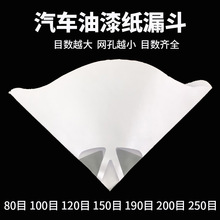 汽车油漆纸漏斗

目数越大 网孔越小 目数齐全

80目 100目 120目 150目 190目 200目 250目